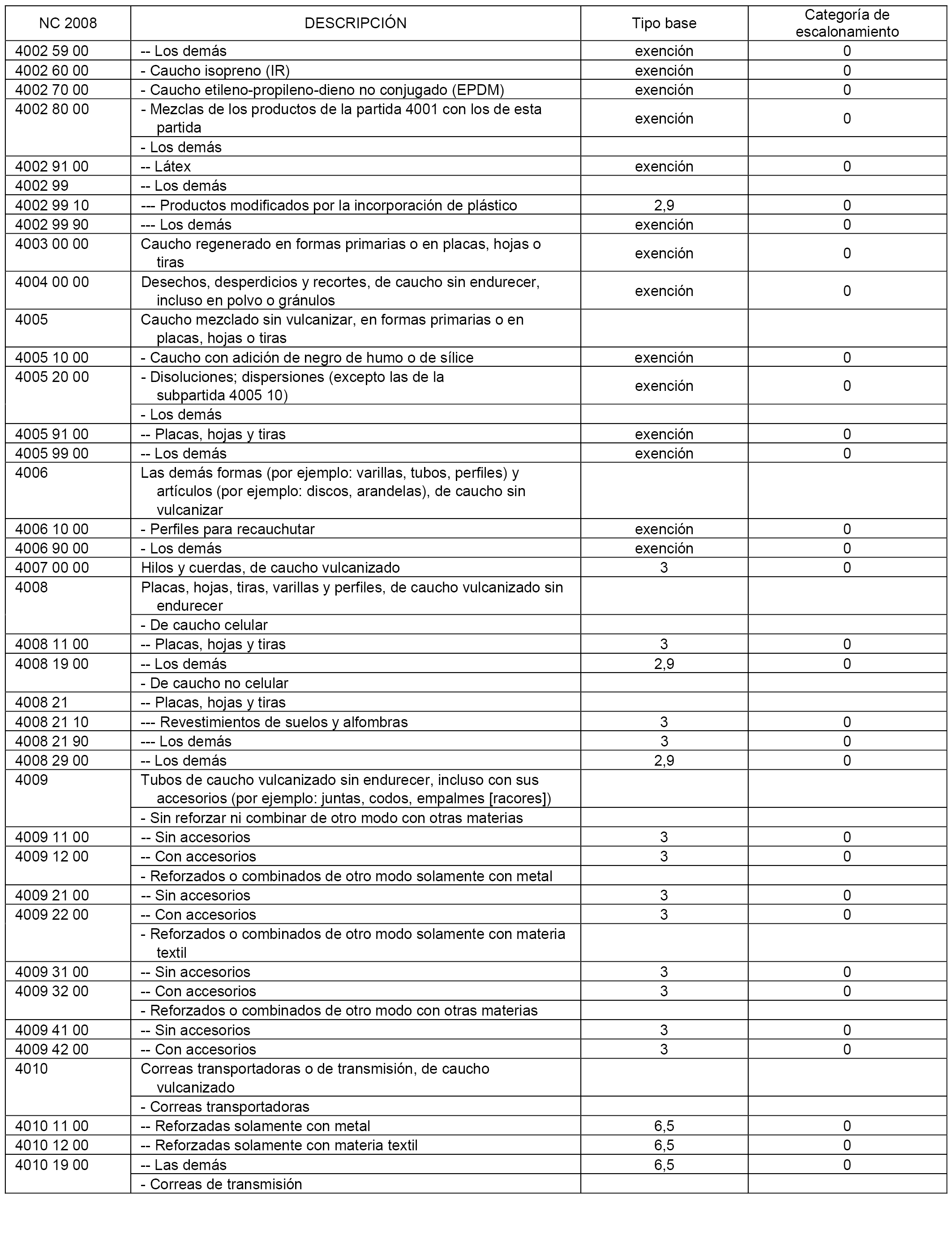 | NC 2008 | DESCRIPCIÓN | Tipo base | Categoría de escalonamiento |
|---|---|---|---|
| 4002 59 00 | -- Los demás | exención | 0 |
| 4002 60 00 | - Caucho isopreno (IR) | exención | 0 |
| 4002 70 00 | - Caucho etileno-propileno-dieno no conjugado (EPDM) | exención | 0 |
| 4002 80 00 | - Mezclas de los productos de la partida 4001 con los de esta partida | exención | 0 |
| | - Los demás | | |
| 4002 91 00 | -- Látex | exención | 0 |
| 4002 99 | -- Los demás | | |
| 4002 99 10 | --- Productos modificados por la incorporación de plástico | 2,9 | 0 |
| 4002 99 90 | --- Los demás | exención | 0 |
| 4003 00 00 | Caucho regenerado en formas primarias o en placas, hojas o tiras | exención | 0 |
| 4004 00 00 | Desechos, desperdicios y recortes, de caucho sin endurecer, incluso en polvo o gránulos | exención | 0 |
| 4005 | Caucho mezclado sin vulcanizar, en formas primarias o en placas, hojas o tiras | | |
| 4005 10 00 | - Caucho con adición de negro de humo o de sílice | exención | 0 |
| 4005 20 00 | - Disoluciones; dispersiones (excepto las de la subpartida 4005 10) | exención | 0 |
| | - Los demás | | |
| 4005 91 00 | -- Placas, hojas y tiras | exención | 0 |
| 4005 99 00 | -- Los demás | exención | 0 |
| 4006 | Las demás formas (por ejemplo: varillas, tubos, perfiles) y artículos (por ejemplo: discos, arandelas), de caucho sin vulcanizar | | |
| 4006 10 00 | - Perfiles para recauchutar | exención | 0 |
| 4006 90 00 | - Los demás | exención | 0 |
| 4007 00 00 | Hilos y cuerdas, de caucho vulcanizado | 3 | 0 |
| 4008 | Placas, hojas, tiras, varillas y perfiles, de caucho vulcanizado sin endurecer | | |
| | - De caucho celular | | |
| 4008 11 00 | -- Placas, hojas y tiras | 3 | 0 |
| 4008 19 00 | -- Los demás | 2,9 | 0 |
| | - De caucho no celular | | |
| 4008 21 | -- Placas, hojas y tiras | | |
| 4008 21 10 | --- Revestimientos de suelos y alfombras | 3 | 0 |
| 4008 21 90 | --- Los demás | 3 | 0 |
| 4008 29 00 | -- Los demás | 2,9 | 0 |
| 4009 | Tubos de caucho vulcanizado sin endurecer, incluso con sus accesorios (por ejemplo: juntas, codos, empalmes [racores]) | | |
| | - Sin reforzar ni combinar de otro modo con otras materias | | |
| 4009 11 00 | -- Sin accesorios | 3 | 0 |
| 4009 12 00 | -- Con accesorios | 3 | 0 |
| | - Reforzados o combinados de otro modo solamente con metal | | |
| 4009 21 00 | -- Sin accesorios | 3 | 0 |
| 4009 22 00 | -- Con accesorios | 3 | 0 |
| | - Reforzados o combinados de otro modo solamente con materia textil | | |
| 4009 31 00 | -- Sin accesorios | 3 | 0 |
| 4009 32 00 | -- Con accesorios | 3 | 0 |
| | - Reforzados o combinados de otro modo con otras materias | | |
| 4009 41 00 | -- Sin accesorios | 3 | 0 |
| 4009 42 00 | -- Con accesorios | 3 | 0 |
| 4010 | Correas transportadoras o de transmisión, de caucho vulcanizado | | |
| | - Correas transportadoras | | |
| 4010 11 00 | -- Reforzadas solamente con metal | 6,5 | 0 |
| 4010 12 00 | -- Reforzadas solamente con materia textil | 6,5 | 0 |
| 4010 19 00 | -- Las demás | 6,5 | 0 |
| | - Correas de transmisión | | |